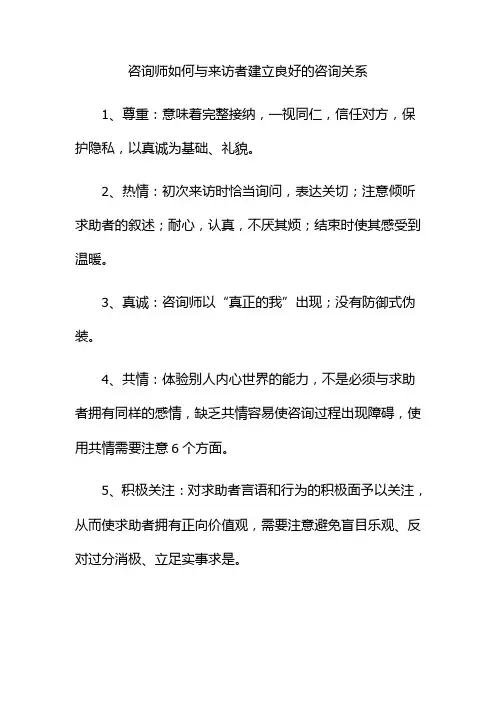 咨询师如何与来访者建立良好的咨询关系

1、尊重：意味着完整接纳，一视同仁，信任对方，保护隐私，以真诚为基础、礼貌。

2、热情：初次来访时恰当询问，表达关切；注意倾听求助者的叙述；耐心，认真，不厌其烦；结束时使其感受到温暖。

3、真诚：咨询师以“真正的我”出现；没有防御式伪装。

4、共情：体验别人内心世界的能力，不是必须与求助者拥有同样的感情，缺乏共情容易使咨询过程出现障碍，使用共情需要注意 6 个方面。

5、积极关注：对求助者言语和行为的积极面予以关注，从而使求助者拥有正向价值观，需要注意避免盲目乐观、反对过分消极、立足实事求是。